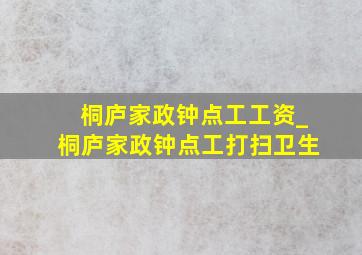 桐庐家政钟点工工资_
桐庐家政钟点工打扫卫生